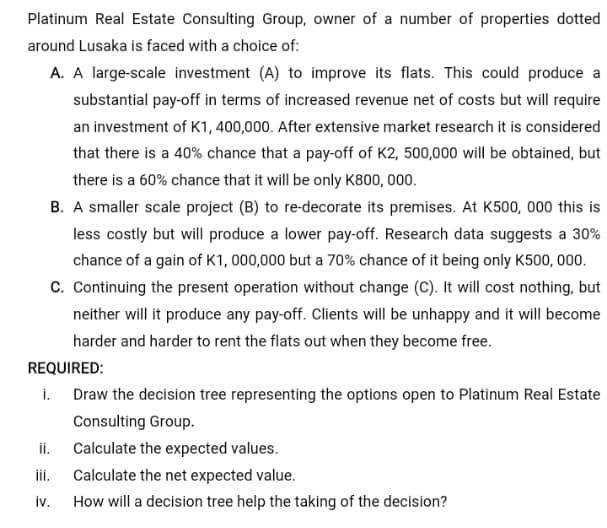 Platinum Real Estate Consulting Group, owner of a number of properties dotted around Lusaka is faced with a choice of:

A. A large-scale investment (A) to improve its flats. This could produce a substantial pay-off in terms of increased revenue net of costs but will require an investment of K1, 400,000. After extensive market research it is considered that there is a 40% chance that a pay-off of K2, 500,000 will be obtained, but there is a 60% chance that it will be only K800, 000.

B. A smaller scale project (B) to re-decorate its premises. At K500, 000 this is less costly but will produce a lower pay-off. Research data suggests a 30% chance of a gain of K1, 000,000 but a 70% chance of it being only K500, 000.

C. Continuing the present operation without change (C). It will cost nothing, but neither will it produce any pay-off. Clients will be unhappy and it will become harder and harder to rent the flats out when they become free.

REQUIRED:

i. Draw the decision tree representing the options open to Platinum Real Estate Consulting Group.

ii. Calculate the expected values.

iii. Calculate the net expected value.

iv. How will a decision tree help the taking of the decision?